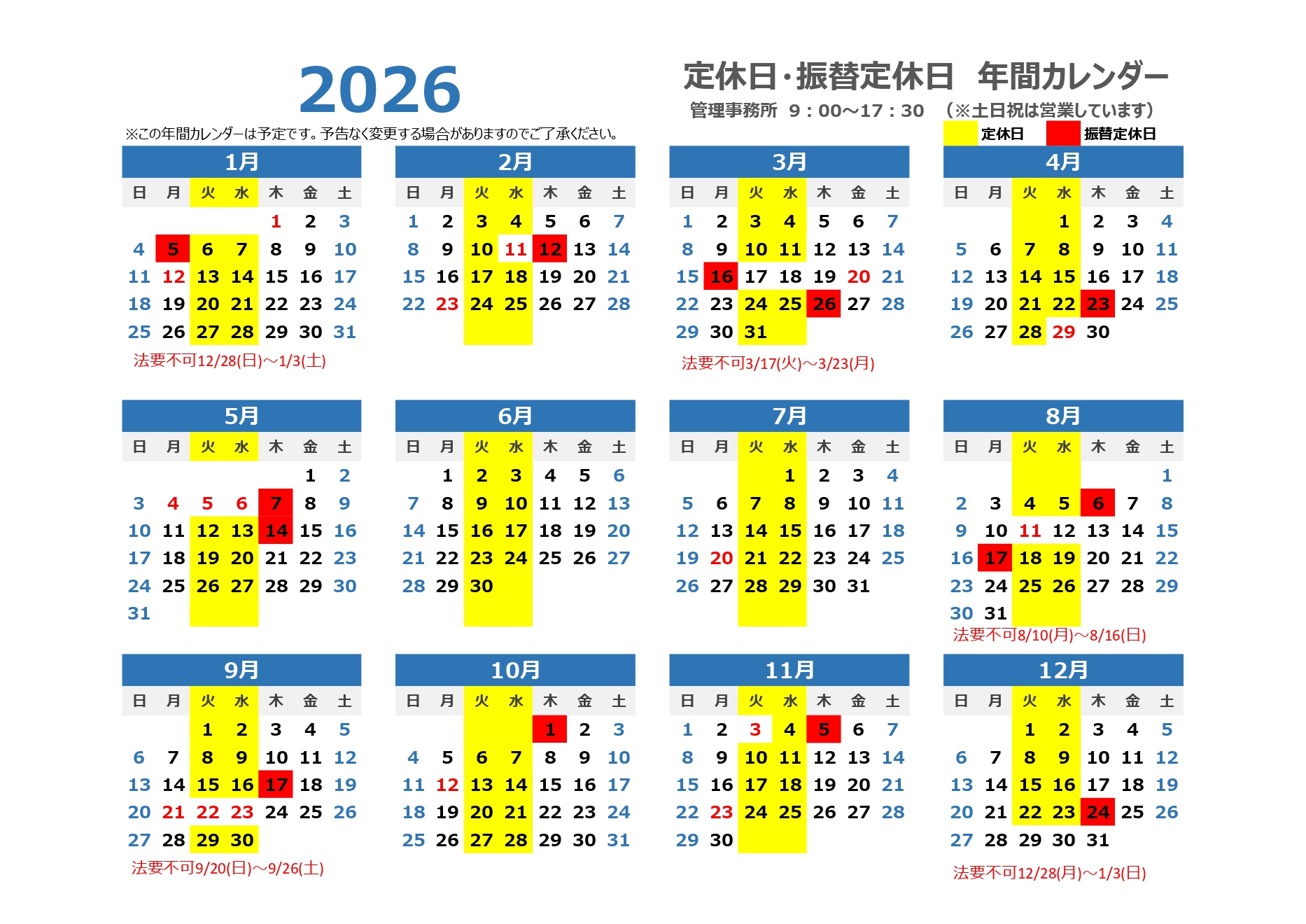 2026

定休日・振替定休日　年間カレンダー

管理事務所　9：00～17：30　（※土日祝は営業しています）

※この年間カレンダーは予定です。予告なく変更する場合がありますのでご了承ください。

定休日　振替定休日

1月

| 日 | 月 | 火 | 水 | 木 | 金 | 土 |
|---|---|---|---|---|---|---|
| | | | | 1 | 2 | 3 |
| 4 | 5 | 6 | 7 | 8 | 9 | 10 |
| 11 | 12 | 13 | 14 | 15 | 16 | 17 |
| 18 | 19 | 20 | 21 | 22 | 23 | 24 |
| 25 | 26 | 27 | 28 | 29 | 30 | 31 |

法要不可12/28(日)～1/3(土)

2月

| 日 | 月 | 火 | 水 | 木 | 金 | 土 |
|---|---|---|---|---|---|---|
| 1 | 2 | 3 | 4 | 5 | 6 | 7 |
| 8 | 9 | 10 | 11 | 12 | 13 | 14 |
| 15 | 16 | 17 | 18 | 19 | 20 | 21 |
| 22 | 23 | 24 | 25 | 26 | 27 | 28 |

3月

| 日 | 月 | 火 | 水 | 木 | 金 | 土 |
|---|---|---|---|---|---|---|
| 1 | 2 | 3 | 4 | 5 | 6 | 7 |
| 8 | 9 | 10 | 11 | 12 | 13 | 14 |
| 15 | 16 | 17 | 18 | 19 | 20 | 21 |
| 22 | 23 | 24 | 25 | 26 | 27 | 28 |
| 29 | 30 | 31 | | | | |

法要不可3/17(火)～3/23(月)

4月

| 日 | 月 | 火 | 水 | 木 | 金 | 土 |
|---|---|---|---|---|---|---|
| | | | 1 | 2 | 3 | 4 |
| 5 | 6 | 7 | 8 | 9 | 10 | 11 |
| 12 | 13 | 14 | 15 | 16 | 17 | 18 |
| 19 | 20 | 21 | 22 | 23 | 24 | 25 |
| 26 | 27 | 28 | 29 | 30 | | |

5月

| 日 | 月 | 火 | 水 | 木 | 金 | 土 |
|---|---|---|---|---|---|---|
| | | | | | 1 | 2 |
| 3 | 4 | 5 | 6 | 7 | 8 | 9 |
| 10 | 11 | 12 | 13 | 14 | 15 | 16 |
| 17 | 18 | 19 | 20 | 21 | 22 | 23 |
| 24 | 25 | 26 | 27 | 28 | 29 | 30 |
| 31 | | | | | | |

6月

| 日 | 月 | 火 | 水 | 木 | 金 | 土 |
|---|---|---|---|---|---|---|
| | 1 | 2 | 3 | 4 | 5 | 6 |
| 7 | 8 | 9 | 10 | 11 | 12 | 13 |
| 14 | 15 | 16 | 17 | 18 | 19 | 20 |
| 21 | 22 | 23 | 24 | 25 | 26 | 27 |
| 28 | 29 | 30 | | | | |

7月

| 日 | 月 | 火 | 水 | 木 | 金 | 土 |
|---|---|---|---|---|---|---|
| | | | 1 | 2 | 3 | 4 |
| 5 | 6 | 7 | 8 | 9 | 10 | 11 |
| 12 | 13 | 14 | 15 | 16 | 17 | 18 |
| 19 | 20 | 21 | 22 | 23 | 24 | 25 |
| 26 | 27 | 28 | 29 | 30 | 31 | |

8月

| 日 | 月 | 火 | 水 | 木 | 金 | 土 |
|---|---|---|---|---|---|---|
| | | | | | | 1 |
| 2 | 3 | 4 | 5 | 6 | 7 | 8 |
| 9 | 10 | 11 | 12 | 13 | 14 | 15 |
| 16 | 17 | 18 | 19 | 20 | 21 | 22 |
| 23 | 24 | 25 | 26 | 27 | 28 | 29 |
| 30 | 31 | | | | | |

法要不可8/10(月)～8/16(日)

9月

| 日 | 月 | 火 | 水 | 木 | 金 | 土 |
|---|---|---|---|---|---|---|
| | | 1 | 2 | 3 | 4 | 5 |
| 6 | 7 | 8 | 9 | 10 | 11 | 12 |
| 13 | 14 | 15 | 16 | 17 | 18 | 19 |
| 20 | 21 | 22 | 23 | 24 | 25 | 26 |
| 27 | 28 | 29 | 30 | | | |

法要不可9/20(日)～9/26(土)

10月

| 日 | 月 | 火 | 水 | 木 | 金 | 土 |
|---|---|---|---|---|---|---|
| | | | | 1 | 2 | 3 |
| 4 | 5 | 6 | 7 | 8 | 9 | 10 |
| 11 | 12 | 13 | 14 | 15 | 16 | 17 |
| 18 | 19 | 20 | 21 | 22 | 23 | 24 |
| 25 | 26 | 27 | 28 | 29 | 30 | 31 |

11月

| 日 | 月 | 火 | 水 | 木 | 金 | 土 |
|---|---|---|---|---|---|---|
| 1 | 2 | 3 | 4 | 5 | 6 | 7 |
| 8 | 9 | 10 | 11 | 12 | 13 | 14 |
| 15 | 16 | 17 | 18 | 19 | 20 | 21 |
| 22 | 23 | 24 | 25 | 26 | 27 | 28 |
| 29 | 30 | | | | | |

12月

| 日 | 月 | 火 | 水 | 木 | 金 | 土 |
|---|---|---|---|---|---|---|
| | | 1 | 2 | 3 | 4 | 5 |
| 6 | 7 | 8 | 9 | 10 | 11 | 12 |
| 13 | 14 | 15 | 16 | 17 | 18 | 19 |
| 20 | 21 | 22 | 23 | 24 | 25 | 26 |
| 27 | 28 | 29 | 30 | 31 | | |

法要不可12/28(月)～1/3(日)